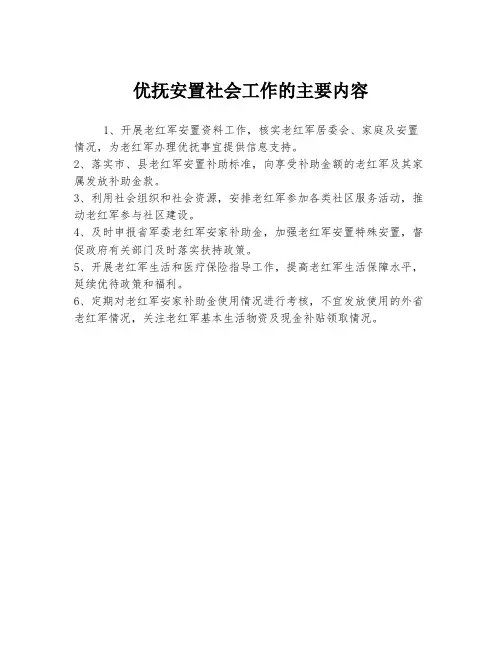 优抚安置社会工作的主要内容

1、开展老红军安置资料工作，核实老红军居委会、家庭及安置情况，为老红军办理优抚事宜提供信息支持。

2、落实市、县老红军安置补助标准，向享受补助金额的老红军及其家属发放补助金款。

3、利用社会组织和社会资源，安排老红军参加各类社区服务活动，推动老红军参与社区建设。

4、及时申报省军委老红军安家补助金，加强老红军安置特殊安置，督促政府有关部门及时落实扶持政策。

5、开展老红军生活和医疗保险指导工作，提高老红军生活保障水平，延续优待政策和福利。

6、定期对老红军安家补助金使用情况进行考核，不宜发放使用的外省老红军情况，关注老红军基本生活物资及现金补贴领取情况。